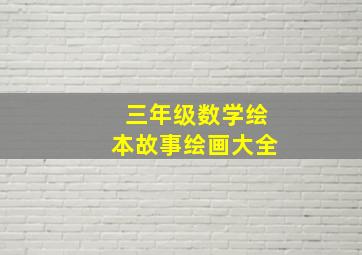 三年级数学绘本故事绘画大全